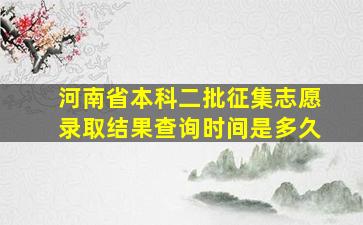 河南省本科二批征集志愿录取结果查询时间是多久